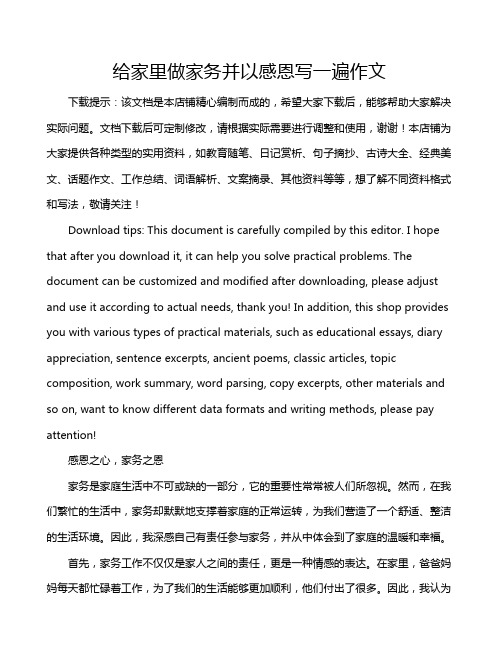 给家里做家务并以感恩写一遍作文

下载提示：该文档是本店铺精心编制而成的，希望大家下载后，能够帮助大家解决实际问题。文档下载后可定制修改，请根据实际需要进行调整和使用，谢谢！本店铺为大家提供各种类型的实用资料，如教育随笔、日记赏析、句子摘抄、古诗大全、经典美文、话题作文、工作总结、词语解析、文案摘录、其他资料等等，想了解不同资料格式和写法，敬请关注！

Download tips: This document is carefully compiled by this editor. I hope that after you download it, it can help you solve practical problems. The document can be customized and modified after downloading, please adjust and use it according to actual needs, thank you! In addition, this shop provides you with various types of practical materials, such as educational essays, diary appreciation, sentence excerpts, ancient poems, classic articles, topic composition, work summary, word parsing, copy excerpts, other materials and so on, want to know different data formats and writing methods, please pay attention!

感恩之心，家务之恩

家务是家庭生活中不可或缺的一部分，它的重要性常常被人们所忽视。然而，在我们繁忙的生活中，家务却默默地支撑着家庭的正常运转，为我们营造了一个舒适、整洁的生活环境。因此，我深感自己有责任参与家务，并从中体会到了家庭的温暖和幸福。

首先，家务工作不仅仅是家人之间的责任，更是一种情感的表达。在家里，爸爸妈妈每天都忙碌着工作，为了我们的生活能够更加顺利，他们付出了很多。因此，我认为